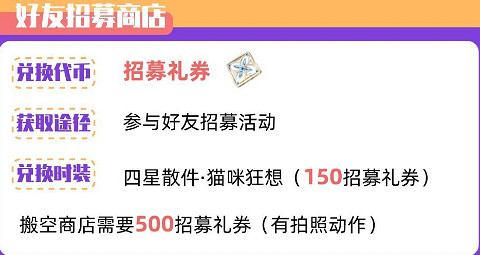 好友招募商店

兑换代币 招募礼券

获取途径 参与好友招募活动

兑换时装 四星散件·猫咪狂想（150招募礼券）

搬空商店需要500招募礼券（有拍照动作）